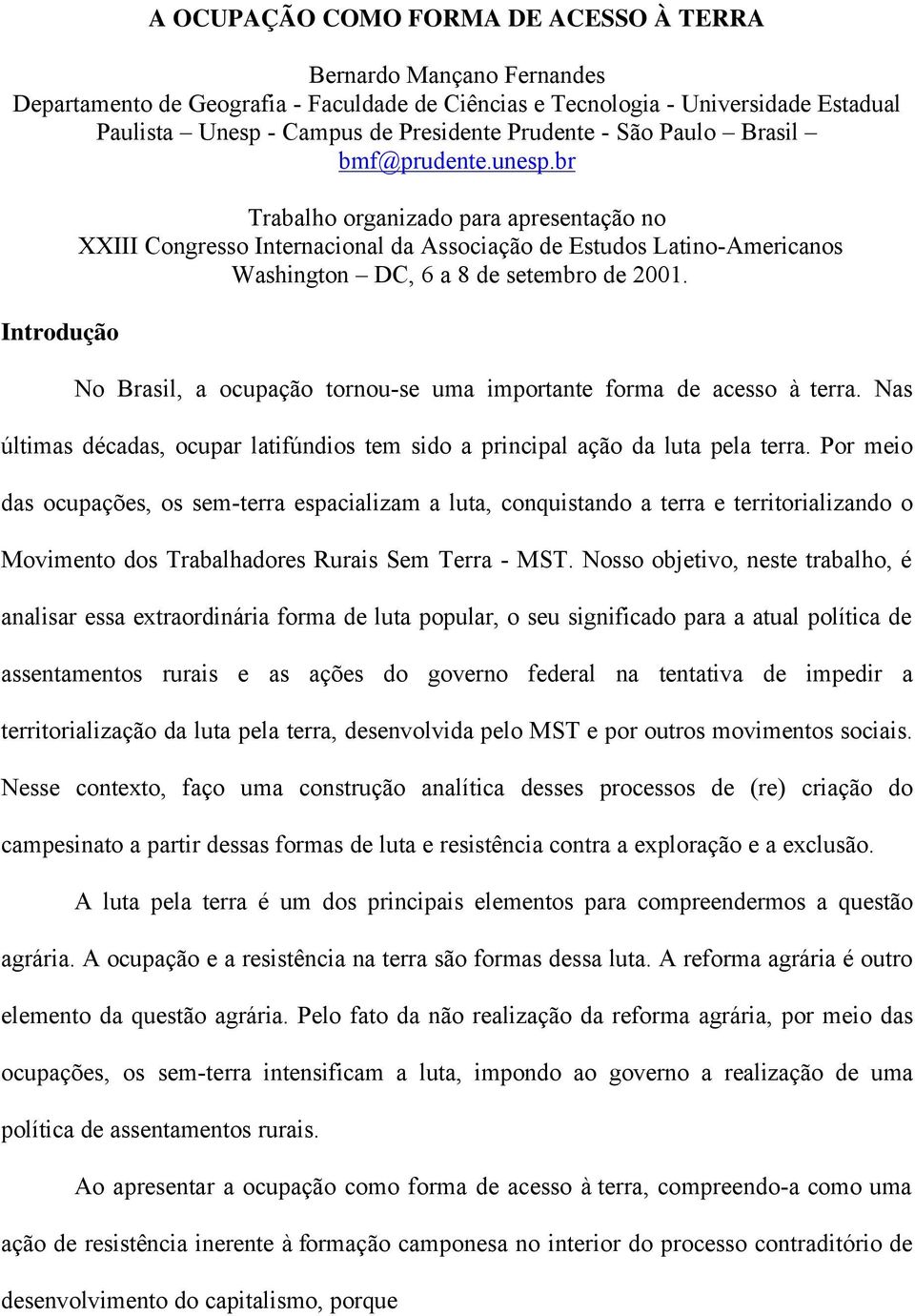 A OCUPAÇÃO COMO FORMA DE ACESSO À TERRA

Bernardo Mançano Fernandes
Departamento de Geografia - Faculdade de Ciências e Tecnologia - Universidade Estadual Paulista – Unesp - Campus de Presidente Prudente - São Paulo – Brasil – bmf@prudente.unesp.br

Trabalho organizado para apresentação no
XXIII Congresso Internacional da Associação de Estudos Latino-Americanos
Washington – DC, 6 a 8 de setembro de 2001.

Introdução

No Brasil, a ocupação tornou-se uma importante forma de acesso à terra. Nas últimas décadas, ocupar latifúndios tem sido a principal ação da luta pela terra. Por meio das ocupações, os sem-terra espacializam a luta, conquistando a terra e territorializando o Movimento dos Trabalhadores Rurais Sem Terra - MST. Nosso objetivo, neste trabalho, é analisar essa extraordinária forma de luta popular, o seu significado para a atual política de assentamentos rurais e as ações do governo federal na tentativa de impedir a territorialização da luta pela terra, desenvolvida pelo MST e por outros movimentos sociais. Nesse contexto, faço uma construção analítica desses processos de (re) criação do campesinato a partir dessas formas de luta e resistência contra a exploração e a exclusão.

A luta pela terra é um dos principais elementos para compreendermos a questão agrária. A ocupação e a resistência na terra são formas dessa luta. A reforma agrária é outro elemento da questão agrária. Pelo fato da não realização da reforma agrária, por meio das ocupações, os sem-terra intensificam a luta, impondo ao governo a realização de uma política de assentamentos rurais.

Ao apresentar a ocupação como forma de acesso à terra, compreendo-a como uma ação de resistência inerente à formação camponesa no interior do processo contraditório de desenvolvimento do capitalismo, porque